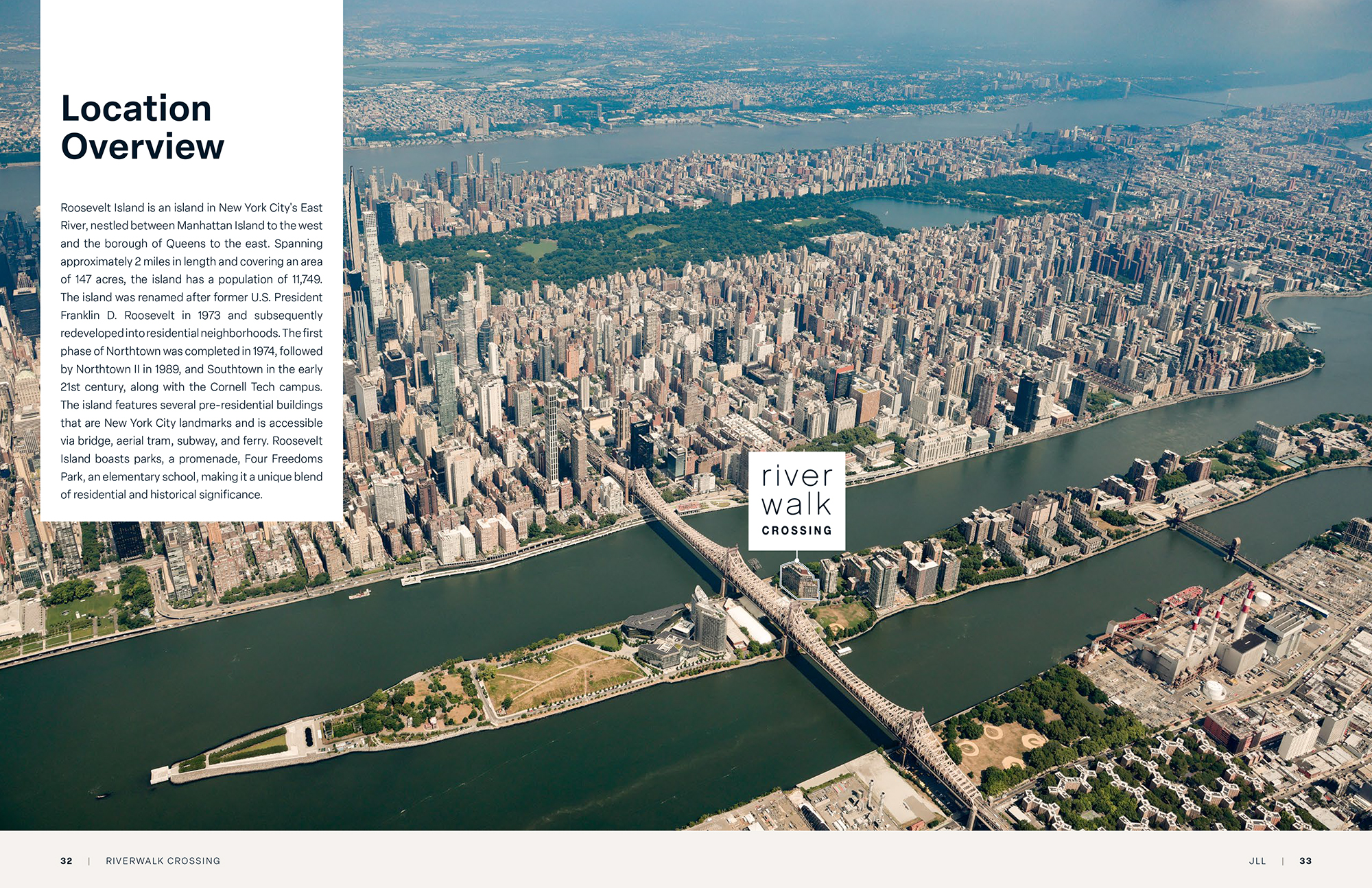 Location Overview

Roosevelt Island is an island in New York City's East River, nestled between Manhattan Island to the west and the borough of Queens to the east. Spanning approximately 2 miles in length and covering an area of 147 acres, the island has a population of 11,749. The island was renamed after former U.S. President Franklin D. Roosevelt in 1973 and subsequently redeveloped into residential neighborhoods. The first phase of Northtown was completed in 1974, followed by Northtown II in 1989, and Southtown in the early 21st century, along with the Cornell Tech campus. The island features several pre-residential buildings that are New York City landmarks and is accessible via bridge, aerial tram, subway, and ferry. Roosevelt Island boasts parks, a promenade, Four Freedoms Park, an elementary school, making it a unique blend of residential and historical significance.

river walk CROSSING

32 | RIVERWALK CROSSING

JLL | 33